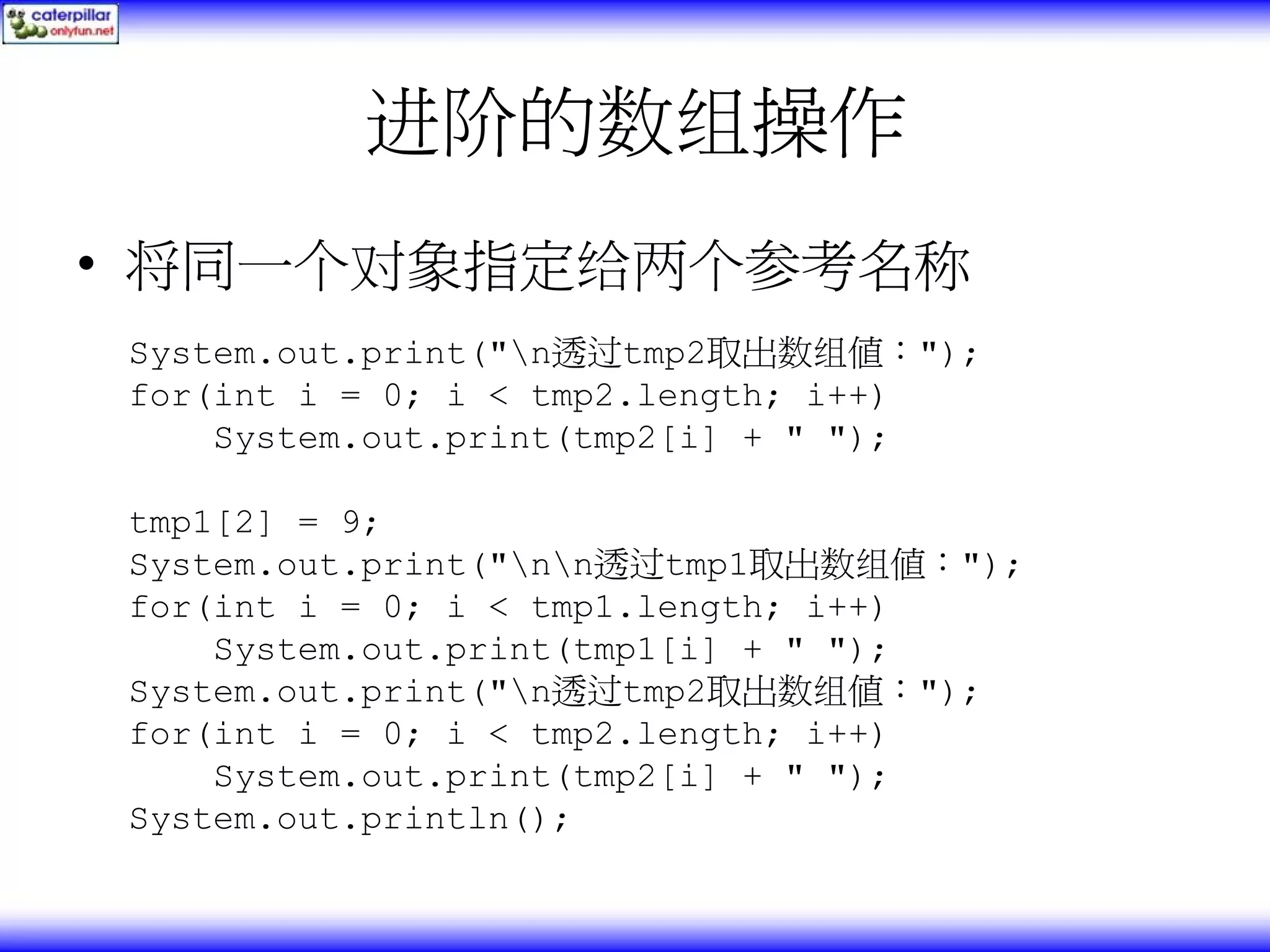 caterpillar
onlyfun.net

进阶的数组操作

• 将同一个对象指定给两个参考名称

System.out.print("\n透过tmp2取出数组值：");
for(int i = 0; i < tmp2.length; i++)
    System.out.print(tmp2[i] + " ");

tmp1[2] = 9;
System.out.print("\n\n透过tmp1取出数组值：");
for(int i = 0; i < tmp1.length; i++)
    System.out.print(tmp1[i] + " ");
System.out.print("\n透过tmp2取出数组值：");
for(int i = 0; i < tmp2.length; i++)
    System.out.print(tmp2[i] + " ");
System.out.println();